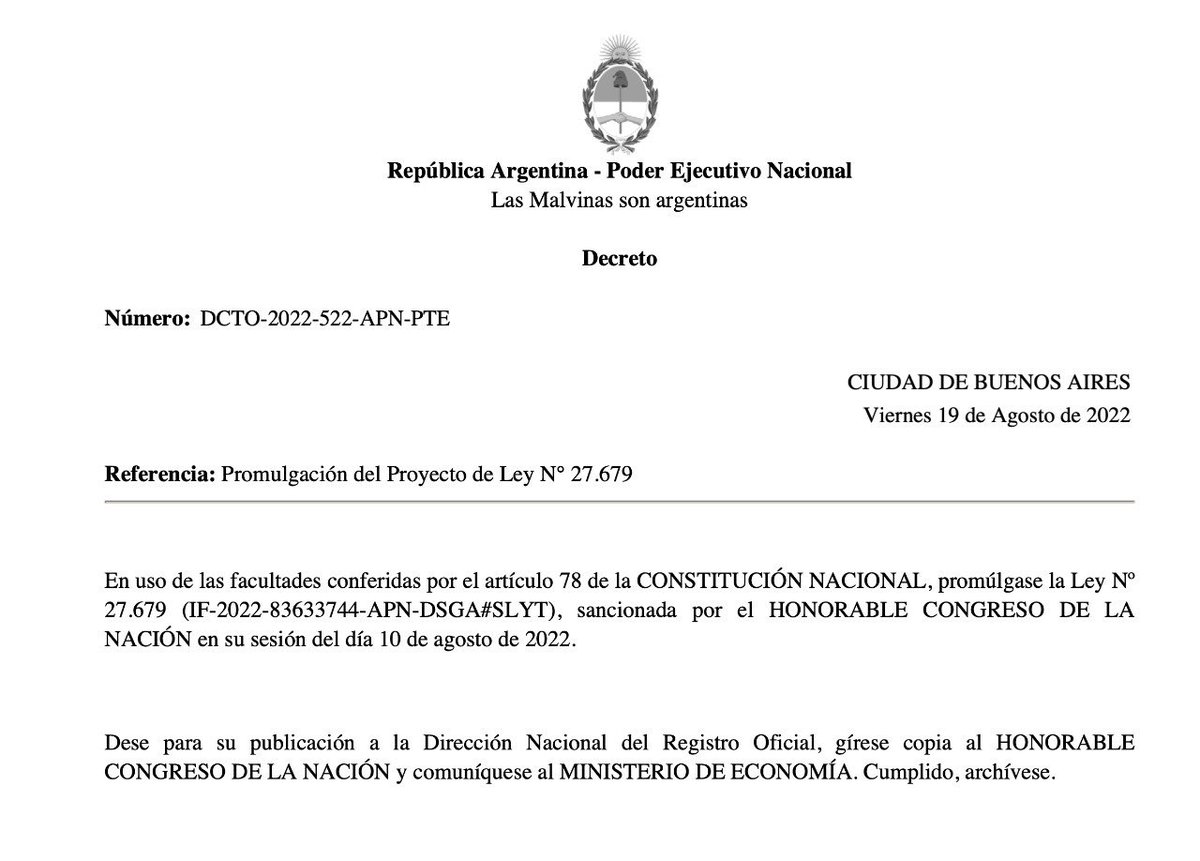 República Argentina - Poder Ejecutivo Nacional
Las Malvinas son argentinas

Decreto

Número: DCTO-2022-522-APN-PTE

CIUDAD DE BUENOS AIRES
Viernes 19 de Agosto de 2022

Referencia: Promulgación del Proyecto de Ley N° 27.679

En uso de las facultades conferidas por el artículo 78 de la CONSTITUCIÓN NACIONAL, promúlgase la Ley Nº 27.679 (IF-2022-83633744-APN-DSGA#SLYT), sancionada por el HONORABLE CONGRESO DE LA NACIÓN en su sesión del día 10 de agosto de 2022.

Dese para su publicación a la Dirección Nacional del Registro Oficial, gírese copia al HONORABLE CONGRESO DE LA NACIÓN y comuníquese al MINISTERIO DE ECONOMÍA. Cumplido, archívese.